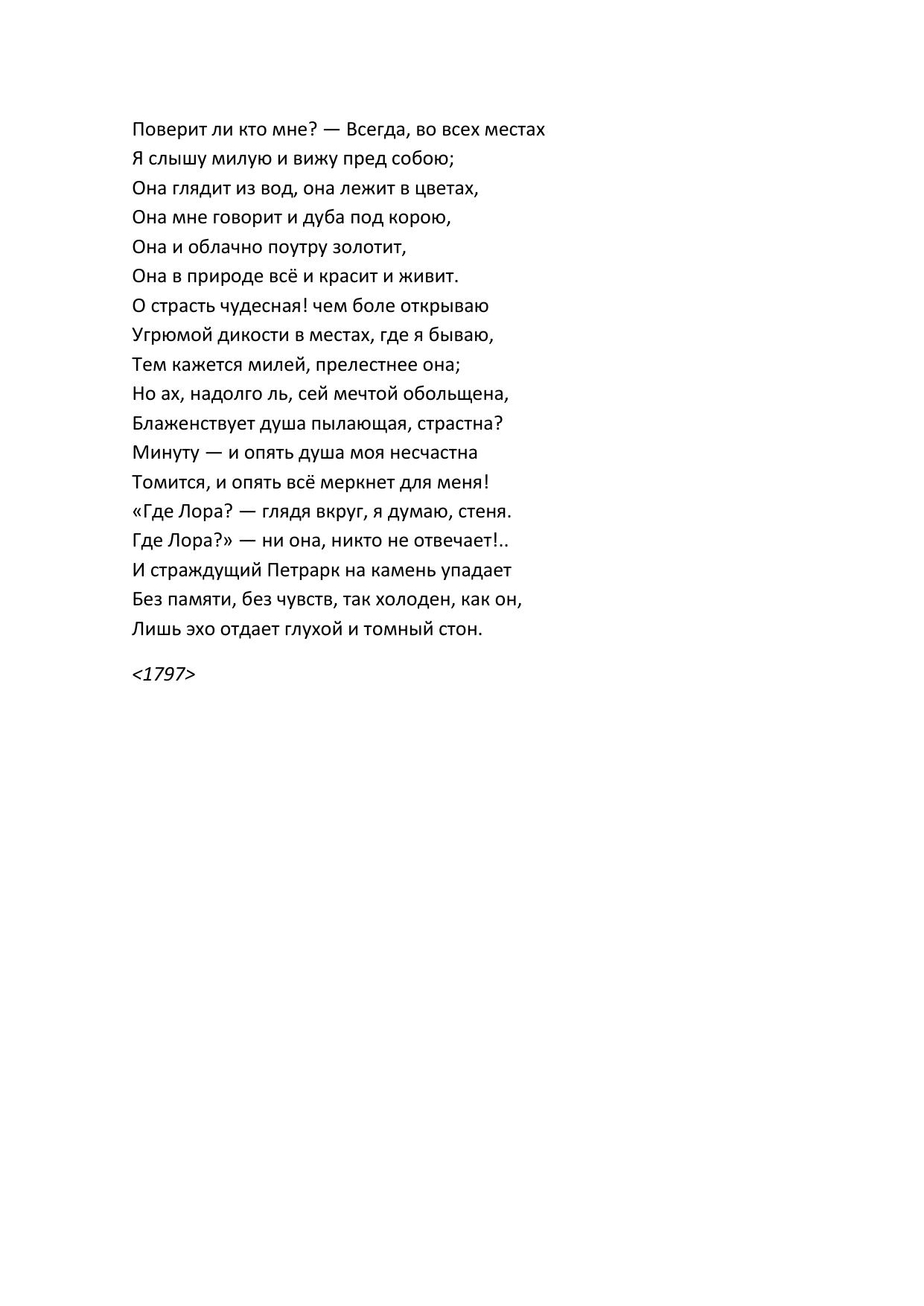 Поверит ли кто мне? — Всегда, во всех местах
Я слышу милую и вижу пред собою;
Она глядит из вод, она лежит в цветах,
Она мне говорит и дуба под корою,
Она и облачно поутру золотит,
Она в природе всё и красит и живит.
О страсть чудесная! чем боле открываю
Угрюмой дикости в местах, где я бываю,
Тем кажется милей, прелестнее она;
Но ах, надолго ль, сей мечтой обольщена,
Блаженствует душа пылающая, страстна?
Минуту — и опять душа моя несчастна
Томится, и опять всё меркнет для меня!
«Где Лора? — глядя вкруг, я думаю, стеня.
Где Лора?» — ни она, никто не отвечает!..
И страждущий Петрарк на камень упадает
Без памяти, без чувств, так холоден, как он,
Лишь эхо отдает глухой и томный стон.

<1797>